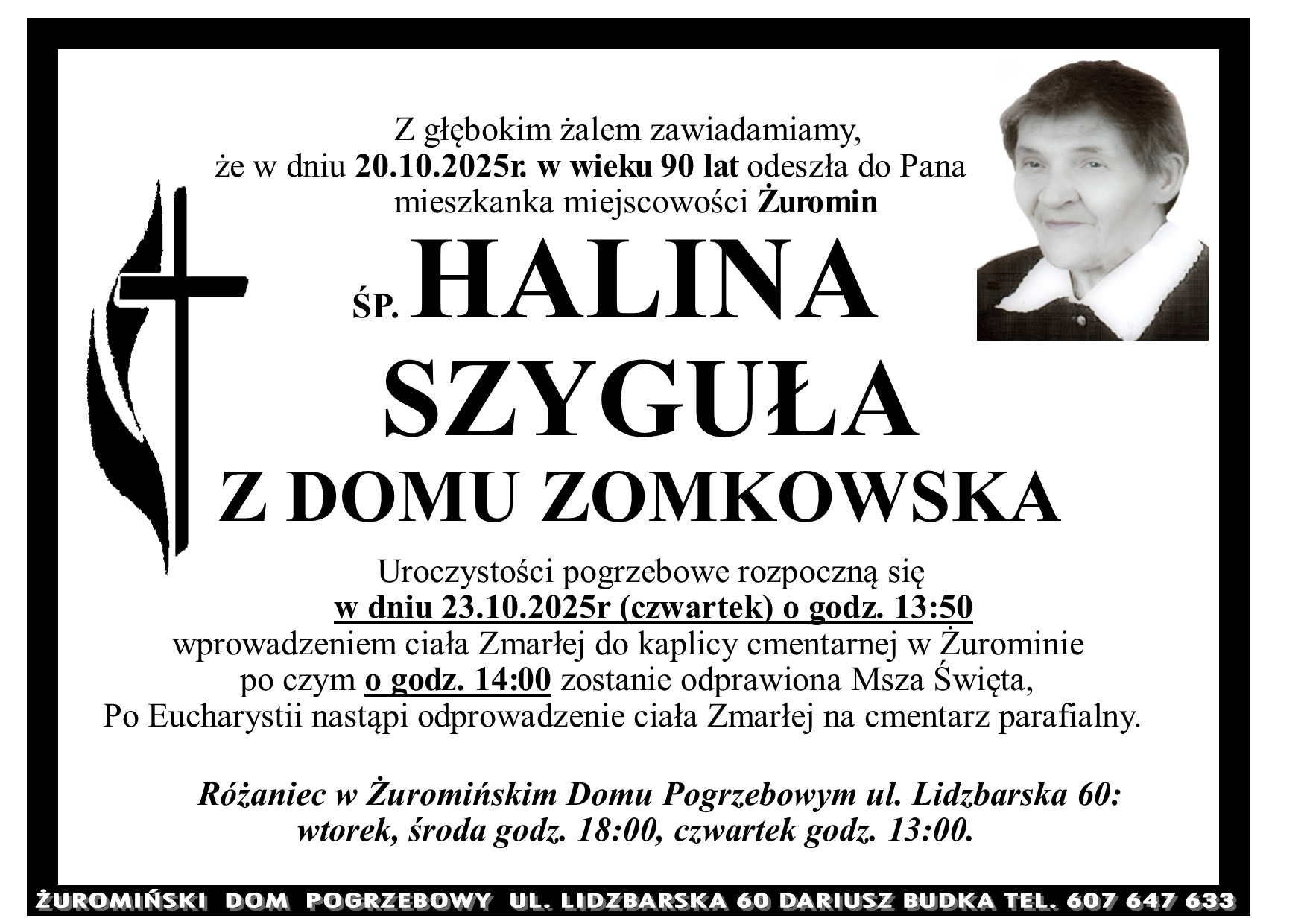 Z głębokim żalem zawiadamiamy,
że w dniu 20.10.2025r. w wieku 90 lat odeszła do Pana
mieszkanka miejscowości Żuromin

ŚP. HALINA
SZYGUŁA
Z DOMU ZOMKOWSKA

Uroczystości pogrzebowe rozpoczną się
w dniu 23.10.2025r (czwartek) o godz. 13:50
wprowadzeniem ciała Zmarłej do kaplicy cmentarnej w Żurominie
po czym o godz. 14:00 zostanie odprawiona Msza Święta,
Po Eucharystii nastąpi odprowadzenie ciała Zmarłej na cmentarz parafialny.

Różaniec w Żuromińskim Domu Pogrzebowym ul. Lidzbarska 60:
wtorek, środa godz. 18:00, czwartek godz. 13:00.

ŻUROMIŃSKI DOM POGRZEBOWY UL. LIDZBARSKA 60 DARIUSZ BUDKA TEL. 607 647 633